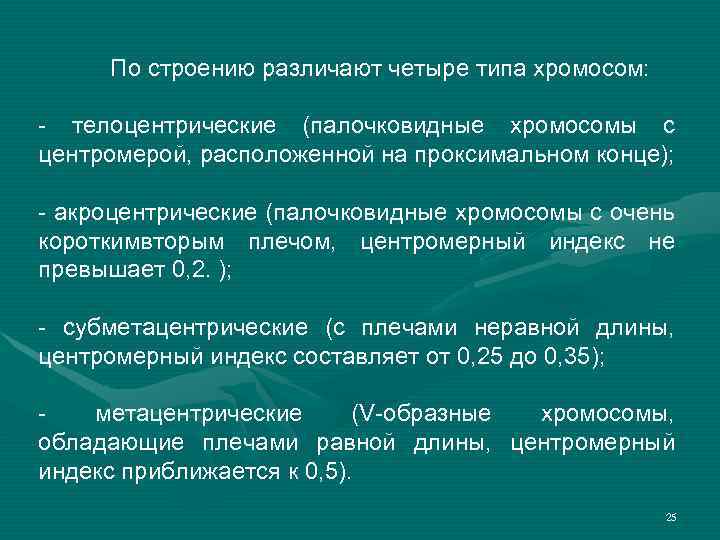 По строению различают четыре типа хромосом:

- телоцентрические (палочковидные хромосомы с центромерой, расположенной на проксимальном конце);

- акроцентрические (палочковидные хромосомы с очень короткимвторым плечом, центромерный индекс не превышает 0,2. );

- субметацентрические (с плечами неравной длины, центромерный индекс составляет от 0,25 до 0,35);

- метацентрические (V-образные хромосомы, обладающие плечами равной длины, центромерный индекс приближается к 0,5).

25